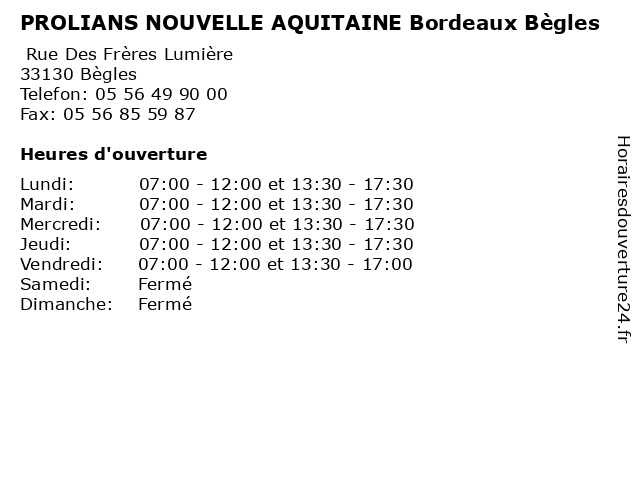 PROLIANS NOUVELLE AQUITAINE Bordeaux Bègles

Rue Des Frères Lumière
33130 Bègles
Telefon: 05 56 49 90 00
Fax: 05 56 85 59 87

Heures d'ouverture

| | |
|---|---|
| Lundi: | 07:00 - 12:00 et 13:30 - 17:30 |
| Mardi: | 07:00 - 12:00 et 13:30 - 17:30 |
| Mercredi: | 07:00 - 12:00 et 13:30 - 17:30 |
| Jeudi: | 07:00 - 12:00 et 13:30 - 17:30 |
| Vendredi: | 07:00 - 12:00 et 13:30 - 17:00 |
| Samedi: | Fermé |
| Dimanche: | Fermé |

Horairesdouverture24.fr